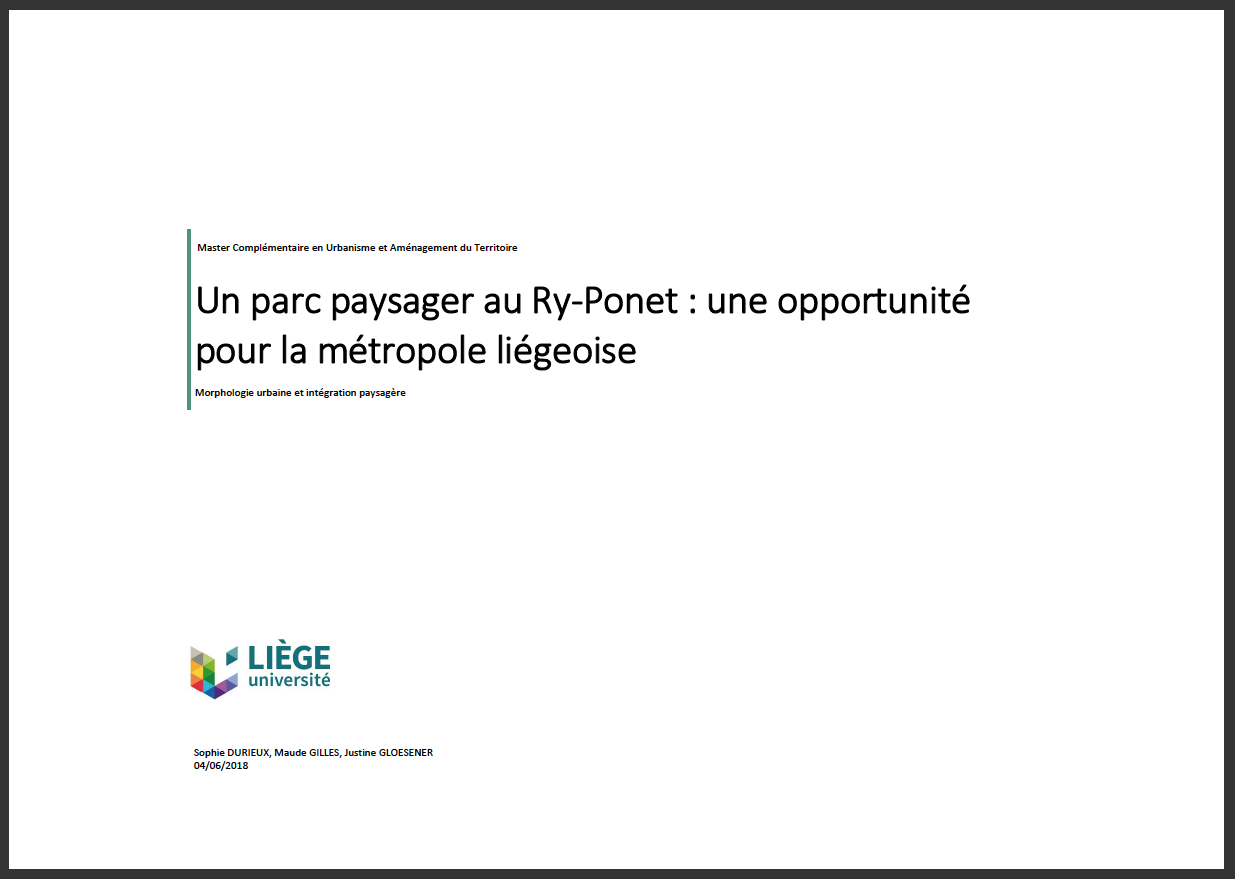 Master Complémentaire en Urbanisme et Aménagement du Territoire

Un parc paysager au Ry-Ponet : une opportunité pour la métropole liégeoise

Morphologie urbaine et intégration paysagère

LIÈGE
université

Sophie DURIEUX, Maude GILLES, Justine GLOESENER
04/06/2018